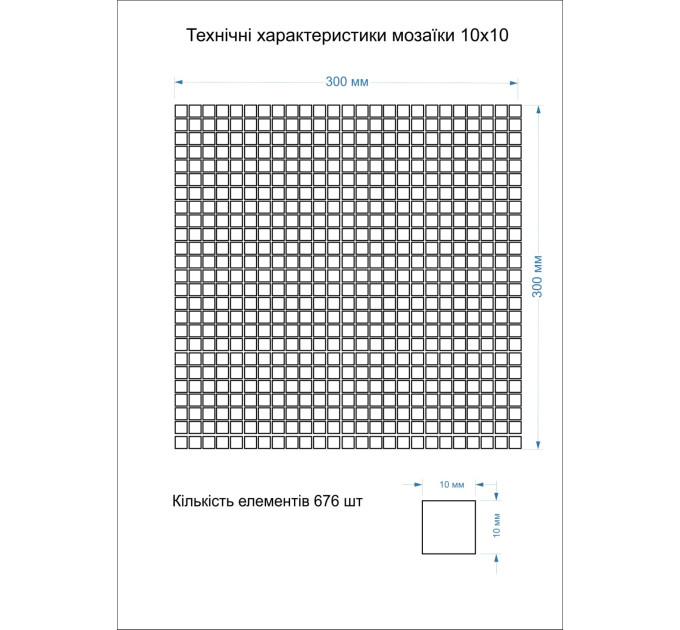 Технічні характеристики мозаїки 10х10

300 мм

300 мм

Кількість елементів 676 шт

10 мм

10 мм